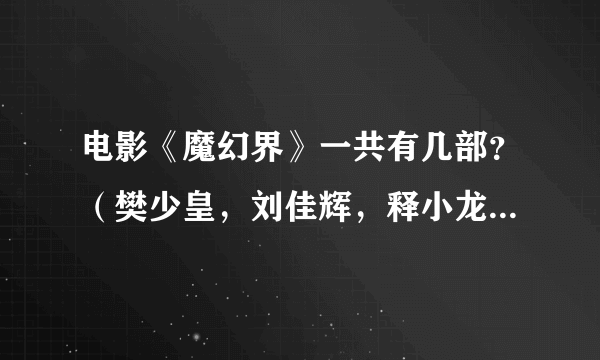 电影《魔幻界》一共有几部？（樊少皇，刘佳辉，释小龙...